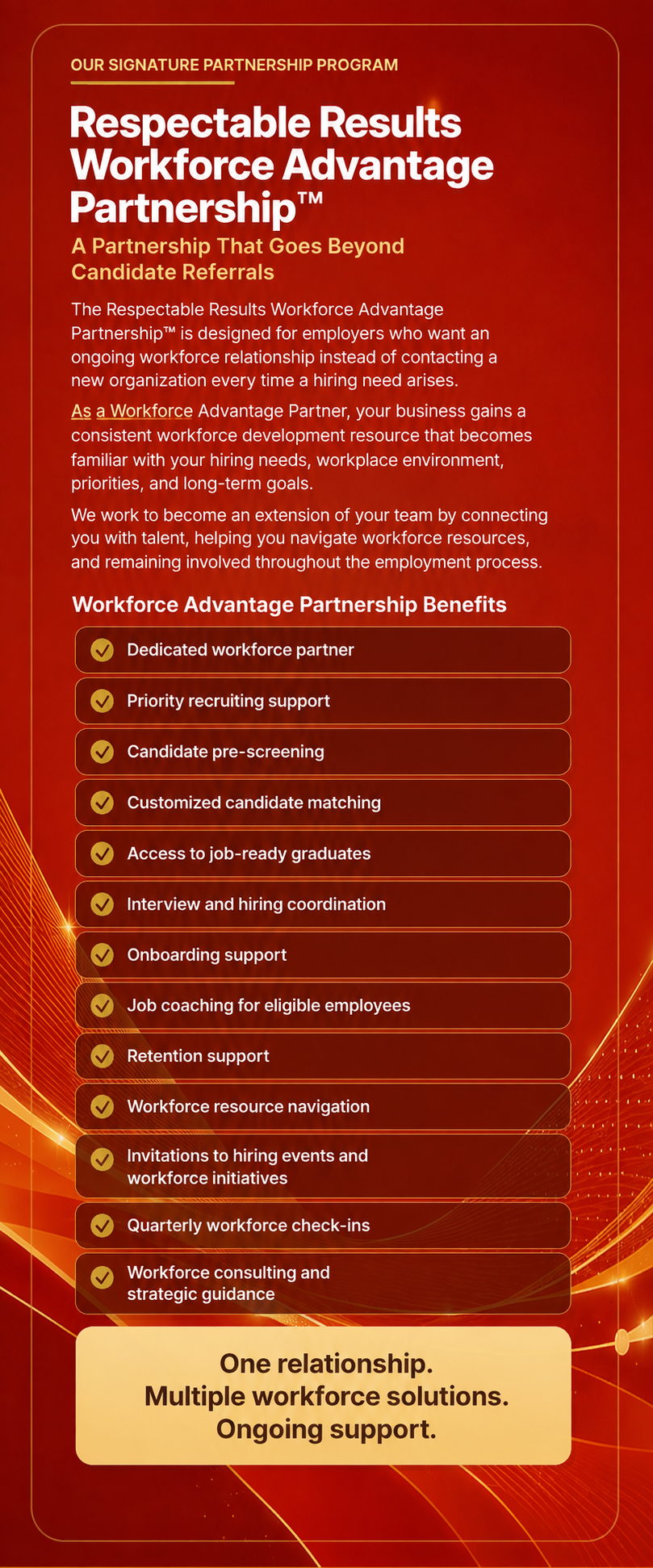 OUR SIGNATURE PARTNERSHIP PROGRAM

Respectable Results Workforce Advantage Partnership™

A Partnership That Goes Beyond Candidate Referrals

The Respectable Results Workforce Advantage Partnership™ is designed for employers who want an ongoing workforce relationship instead of contacting a new organization every time a hiring need arises.

As a Workforce Advantage Partner, your business gains a consistent workforce development resource that becomes familiar with your hiring needs, workplace environment, priorities, and long-term goals.

We work to become an extension of your team by connecting you with talent, helping you navigate workforce resources, and remaining involved throughout the employment process.

Workforce Advantage Partnership Benefits

Dedicated workforce partner

Priority recruiting support

Candidate pre-screening

Customized candidate matching

Access to job-ready graduates

Interview and hiring coordination

Onboarding support

Job coaching for eligible employees

Retention support

Workforce resource navigation

Invitations to hiring events and workforce initiatives

Quarterly workforce check-ins

Workforce consulting and strategic guidance

One relationship.
Multiple workforce solutions.
Ongoing support.